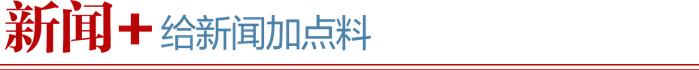 新闻+ 给新闻加点料